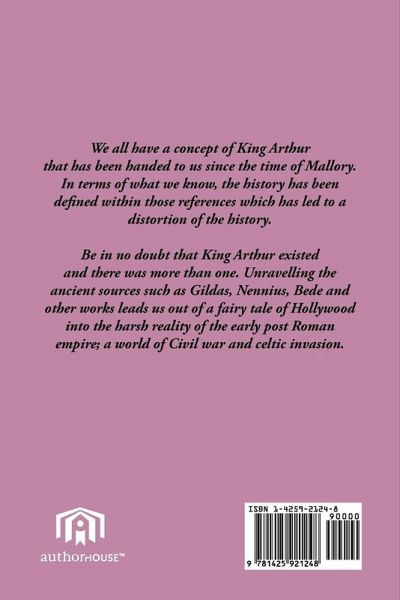 We all have a concept of King Arthur that has been handed to us since the time of Mallory. In terms of what we know, the history has been defined within those references which has led to a distortion of the history.

Be in no doubt that King Arthur existed and there was more than one. Unravelling the ancient sources such as Gildas, Nennius, Bede and other works leads us out of a fairy tale of Hollywood into the harsh reality of the early post Roman empire; a world of Civil war and celtic invasion.

authorHOUSE™

ISBN 1-4259-2124-8
90000
9 781425 921248